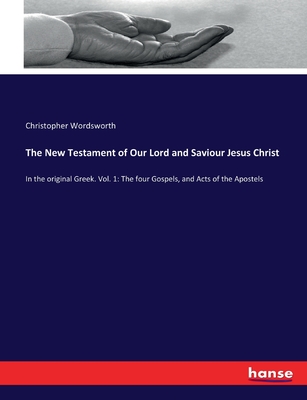 Christopher Wordsworth

The New Testament of Our Lord and Saviour Jesus Christ

In the original Greek. Vol. 1: The four Gospels, and Acts of the Apostels

hanse